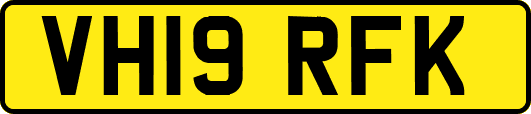 VH19 RFK